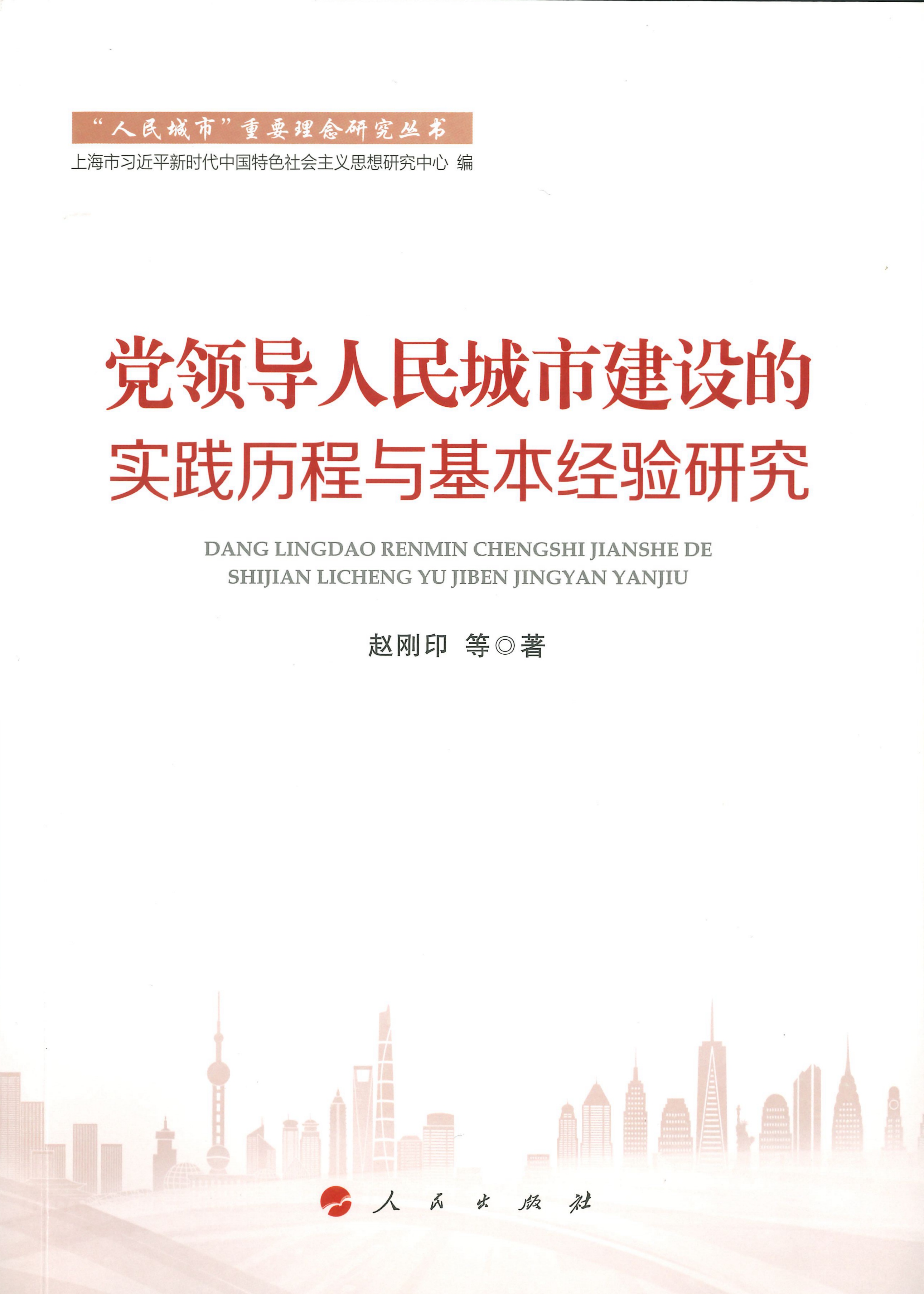 “人民城市”重要理念研究丛书

上海市习近平新时代中国特色社会主义思想研究中心 编

党领导人民城市建设的
实践历程与基本经验研究

DANG LINGDAO RENMIN CHENGSHI JIANSHE DE
SHIJIAN LICHENG YU JIBEN JINGYAN YANJIU

赵刚印 等◎著

人民出版社